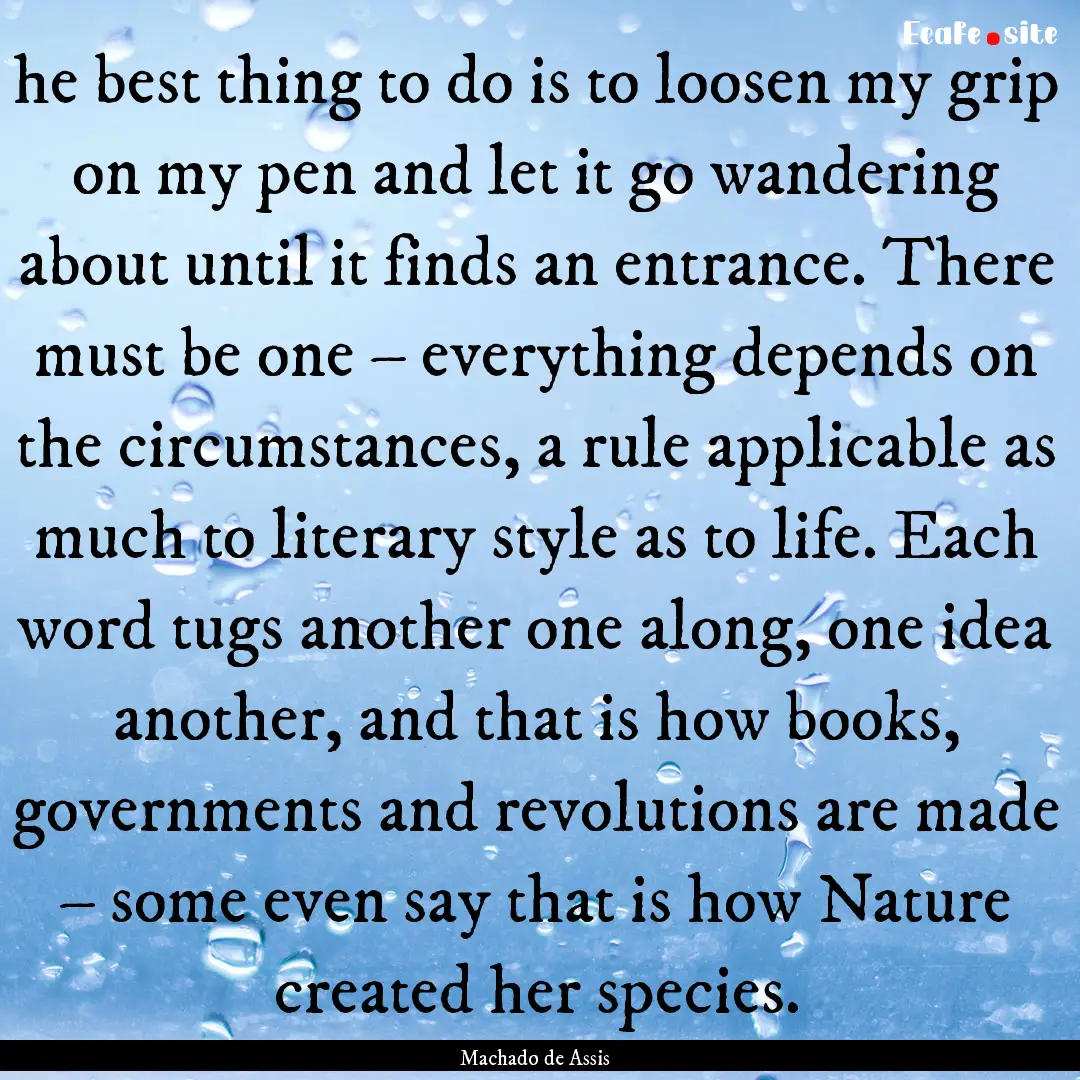 Ecafe.site

he best thing to do is to loosen my grip on my pen and let it go wandering about until it finds an entrance. There must be one – everything depends on the circumstances, a rule applicable as much to literary style as to life. Each word tugs another one along, one idea another, and that is how books, governments and revolutions are made – some even say that is how Nature created her species.

Machado de Assis